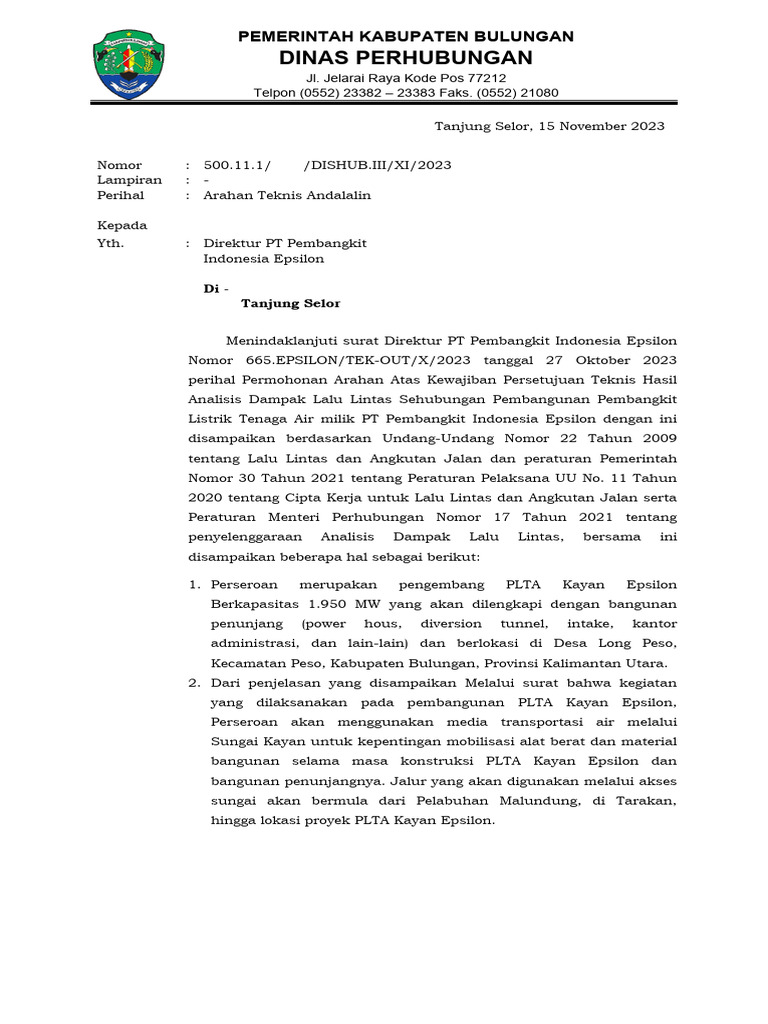 PEMERINTAH KABUPATEN BULUNGAN
DINAS PERHUBUNGAN
Jl. Jelarai Raya Kode Pos 77212
Telpon (0552) 23382 – 23383 Faks. (0552) 21080

Tanjung Selor, 15 November 2023

Nomor : 500.11.1/ /DISHUB.III/XI/2023
Lampiran : -
Perihal : Arahan Teknis Andalalin

Kepada
Yth. : Direktur PT Pembangkit Indonesia Epsilon

Di -
Tanjung Selor

Menindaklanjuti surat Direktur PT Pembangkit Indonesia Epsilon Nomor 665.EPSILON/TEK-OUT/X/2023 tanggal 27 Oktober 2023 perihal Permohonan Arahan Atas Kewajiban Persetujuan Teknis Hasil Analisis Dampak Lalu Lintas Sehubungan Pembangunan Pembangkit Listrik Tenaga Air milik PT Pembangkit Indonesia Epsilon dengan ini disampaikan berdasarkan Undang-Undang Nomor 22 Tahun 2009 tentang Lalu Lintas dan Angkutan Jalan dan peraturan Pemerintah Nomor 30 Tahun 2021 tentang Peraturan Pelaksana UU No. 11 Tahun 2020 tentang Cipta Kerja untuk Lalu Lintas dan Angkutan Jalan serta Peraturan Menteri Perhubungan Nomor 17 Tahun 2021 tentang penyelenggaraan Analisis Dampak Lalu Lintas, bersama ini disampaikan beberapa hal sebagai berikut:

1. Perseroan merupakan pengembang PLTA Kayan Epsilon Berkapasitas 1.950 MW yang akan dilengkapi dengan bangunan penunjang (power hous, diversion tunnel, intake, kantor administrasi, dan lain-lain) dan berlokasi di Desa Long Peso, Kecamatan Peso, Kabupaten Bulungan, Provinsi Kalimantan Utara.
2. Dari penjelasan yang disampaikan Melalui surat bahwa kegiatan yang dilaksanakan pada pembangunan PLTA Kayan Epsilon, Perseroan akan menggunakan media transportasi air melalui Sungai Kayan untuk kepentingan mobilisasi alat berat dan material bangunan selama masa konstruksi PLTA Kayan Epsilon dan bangunan penunjangnya. Jalur yang akan digunakan melalui akses sungai akan bermula dari Pelabuhan Malundung, di Tarakan, hingga lokasi proyek PLTA Kayan Epsilon.